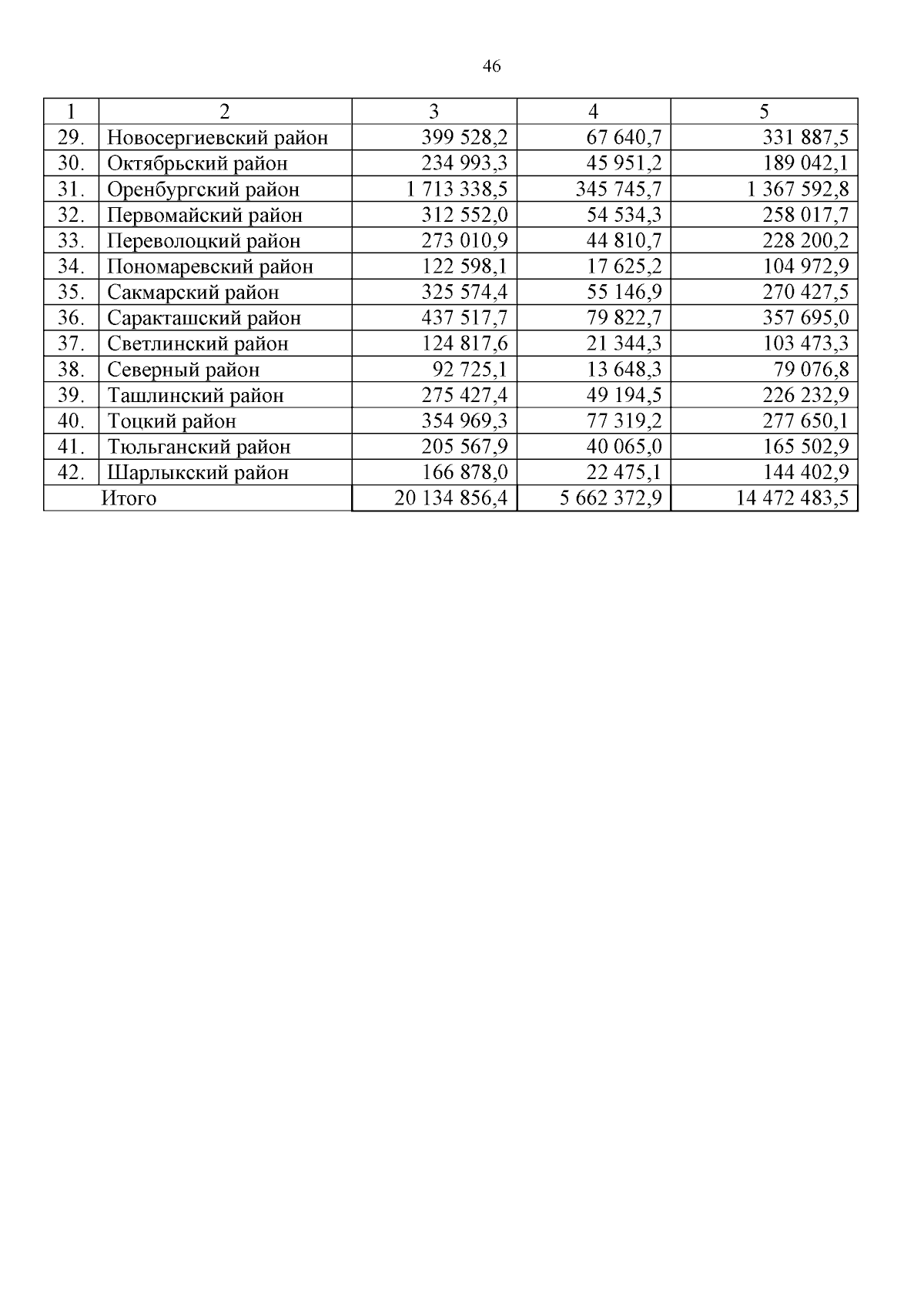 46

| 1 | 2 | 3 | 4 | 5 |
|---|---|---|---|---|
| 29. | Новосергиевский район | 399 528,2 | 67 640,7 | 331 887,5 |
| 30. | Октябрьский район | 234 993,3 | 45 951,2 | 189 042,1 |
| 31. | Оренбургский район | 1 713 338,5 | 345 745,7 | 1 367 592,8 |
| 32. | Первомайский район | 312 552,0 | 54 534,3 | 258 017,7 |
| 33. | Переволоцкий район | 273 010,9 | 44 810,7 | 228 200,2 |
| 34. | Пономаревский район | 122 598,1 | 17 625,2 | 104 972,9 |
| 35. | Сакмарский район | 325 574,4 | 55 146,9 | 270 427,5 |
| 36. | Саракташский район | 437 517,7 | 79 822,7 | 357 695,0 |
| 37. | Светлинский район | 124 817,6 | 21 344,3 | 103 473,3 |
| 38. | Северный район | 92 725,1 | 13 648,3 | 79 076,8 |
| 39. | Ташлинский район | 275 427,4 | 49 194,5 | 226 232,9 |
| 40. | Тоцкий район | 354 969,3 | 77 319,2 | 277 650,1 |
| 41. | Тюльганский район | 205 567,9 | 40 065,0 | 165 502,9 |
| 42. | Шарлыкский район | 166 878,0 | 22 475,1 | 144 402,9 |
| | Итого | 20 134 856,4 | 5 662 372,9 | 14 472 483,5 |